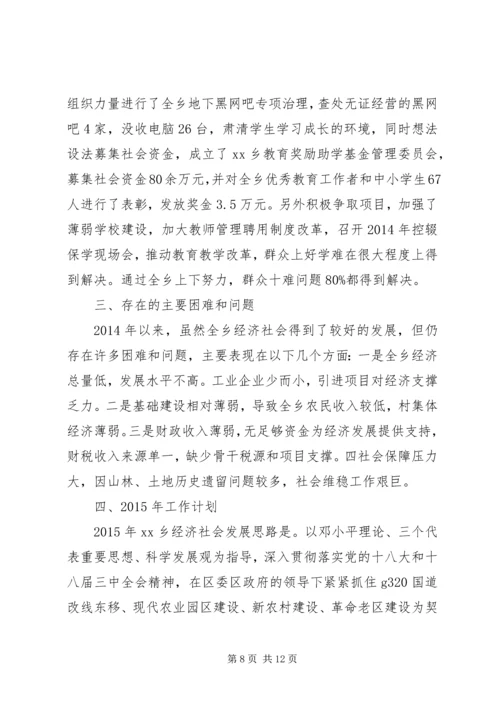 组织力量进行了全乡地下黑网吧专项治理，查处无证经营的黑网吧4家，没收电脑26台，肃清学生学习成长的环境，同时想法设法募集社会资金，成立了xx乡教育奖励助学基金管理委员会，募集社会资金80余万元，并对全乡优秀教育工作者和中小学生67人进行了表彰，发放奖金3.5万元。另外积极争取项目，加强了薄弱学校建设，加大教师管理聘用制度改革，召开2014年控辍保学现场会，推动教育教学改革，群众上好学难在很大程度上得到解决。通过全乡上下努力，群众十难问题80%都得到解决。

三、存在的主要困难和问题

2014年以来，虽然全乡经济社会得到了较好的发展，但仍存在许多困难和问题，主要表现在以下几个方面：一是全乡经济总量低，发展水平不高。工业企业少而小，引进项目对经济支撑乏力。二是基础建设相对薄弱，导致全乡农民收入较低，村集体经济薄弱。三是财政收入薄弱，无足够资金为经济发展提供支持，财税收入来源单一，缺少骨干税源和项目支撑。四社会保障压力大，因山林、土地历史遗留问题较多，社会维稳工作艰巨。

四、2015年工作计划

2015年xx乡经济社会发展思路是。以邓小平理论、三个代表重要思想、科学发展观为指导，深入贯彻落实党的十八大和十八届三中全会精神，在区委区政府的领导下紧紧抓住g320国道改线东移、现代农业园区建设、新农村建设、革命老区建设为契

第8页 共12页